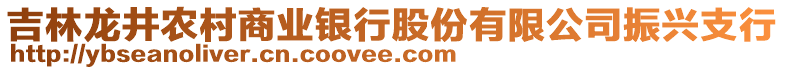 吉林龙井农村商业银行股份有限公司振兴支行
http://ybseanoliver.cn.coovee.com